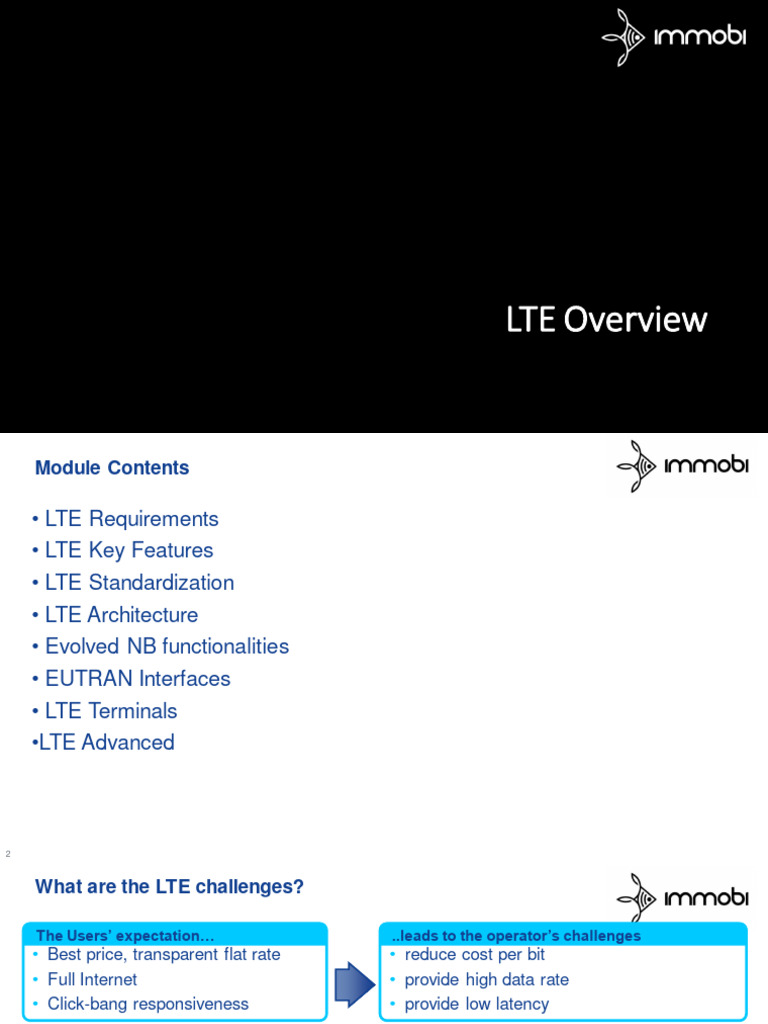 immobi

LTE Overview

Module Contents

immobi

• LTE Requirements
• LTE Key Features
• LTE Standardization
• LTE Architecture
• Evolved NB functionalities
• EUTRAN Interfaces
• LTE Terminals
•LTE Advanced

2

What are the LTE challenges?

immobi

The Users' expectation…
• Best price, transparent flat rate
• Full Internet
• Click-bang responsiveness

..leads to the operator's challenges
• reduce cost per bit
• provide high data rate
• provide low latency